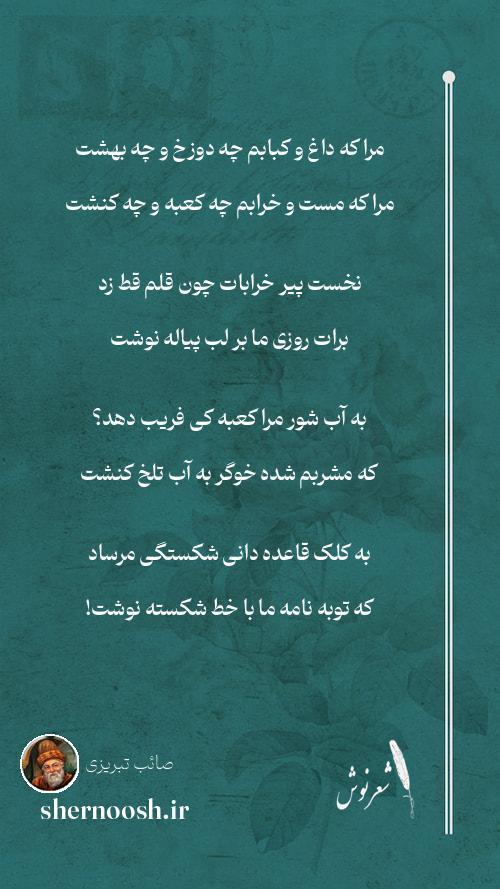 مرا که داغ و کبابم چه دوزخ و چه بهشت

مرا که مست و خرابم چه کعبه و چه کنشت

نخست پیر خرابات چون قلم قط زد

برات روزی ما بر لب پیاله نوشت

به آب شور مرا کعبه کی فریب دهد؟

که مشربم شده خوگر به آب تلخ کنشت

به کلک قاعده دانی شکستگی مرساد

که توبه نامه ما با خط شکسته نوشت!

صائب تبریزی

shernoosh.ir

شعرنوش